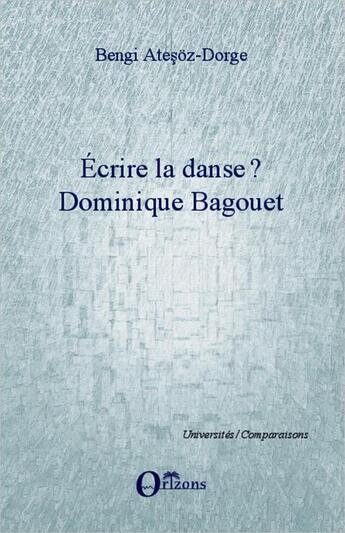 Bengi Ateşöz-Dorge

Écrire la danse ?
Dominique Bagouet

Universités / Comparaisons

Orizons